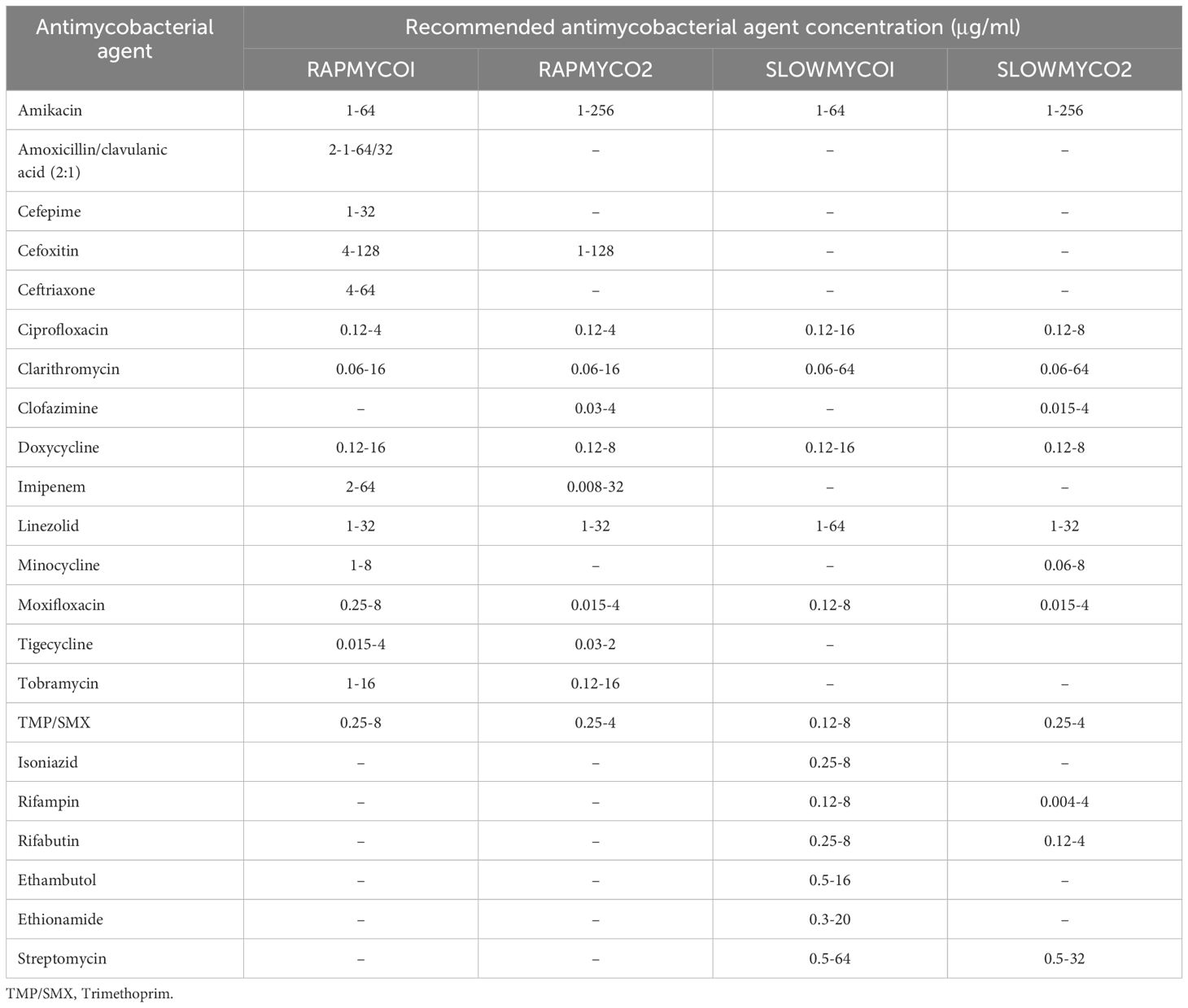 | Antimycobacterial agent | Recommended antimycobacterial agent concentration (μg/ml) | | | |
|---|---|---|---|---|
| | RAPMYCOI | RAPMYCO2 | SLOWMYCOI | SLOWMYCO2 |
| Amikacin | 1-64 | 1-256 | 1-64 | 1-256 |
| Amoxicillin/clavulanic acid (2:1) | 2-1-64/32 | – | – | – |
| Cefepime | 1-32 | – | – | – |
| Cefoxitin | 4-128 | 1-128 | – | – |
| Ceftriaxone | 4-64 | – | – | – |
| Ciprofloxacin | 0.12-4 | 0.12-4 | 0.12-16 | 0.12-8 |
| Clarithromycin | 0.06-16 | 0.06-16 | 0.06-64 | 0.06-64 |
| Clofazimine | – | 0.03-4 | – | 0.015-4 |
| Doxycycline | 0.12-16 | 0.12-8 | 0.12-16 | 0.12-8 |
| Imipenem | 2-64 | 0.008-32 | – | – |
| Linezolid | 1-32 | 1-32 | 1-64 | 1-32 |
| Minocycline | 1-8 | – | – | 0.06-8 |
| Moxifloxacin | 0.25-8 | 0.015-4 | 0.12-8 | 0.015-4 |
| Tigecycline | 0.015-4 | 0.03-2 | – | |
| Tobramycin | 1-16 | 0.12-16 | – | – |
| TMP/SMX | 0.25-8 | 0.25-4 | 0.12-8 | 0.25-4 |
| Isoniazid | – | – | 0.25-8 | – |
| Rifampin | – | – | 0.12-8 | 0.004-4 |
| Rifabutin | – | – | 0.25-8 | 0.12-4 |
| Ethambutol | – | – | 0.5-16 | – |
| Ethionamide | – | – | 0.3-20 | – |
| Streptomycin | – | – | 0.5-64 | 0.5-32 |

TMP/SMX, Trimethoprim.